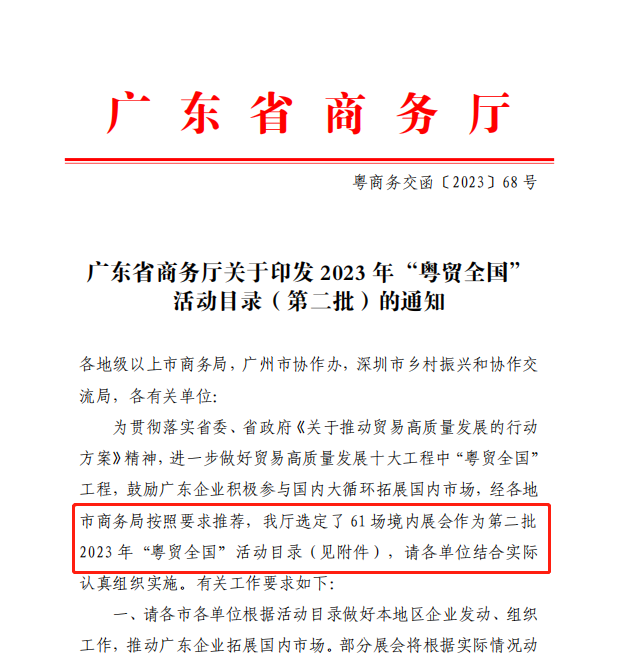 广东省商务厅

粤商务交函〔2023〕68号

广东省商务厅关于印发2023年“粤贸全国”活动目录（第二批）的通知

各地级以上市商务局，广州市协作办，深圳市乡村振兴和协作交流局，各有关单位：

为贯彻落实省委、省政府《关于推动贸易高质量发展的行动方案》精神，进一步做好贸易高质量发展十大工程中“粤贸全国”工程，鼓励广东企业积极参与国内大循环拓展国内市场，经各地市商务局按照要求推荐，我厅选定了61场境内展会作为第二批2023年“粤贸全国”活动目录（见附件），请各单位结合实际认真组织实施。有关工作要求如下：

一、请各市各单位根据活动目录做好本地区企业发动、组织工作，推动广东企业拓展国内市场。部分展会将根据实际情况动